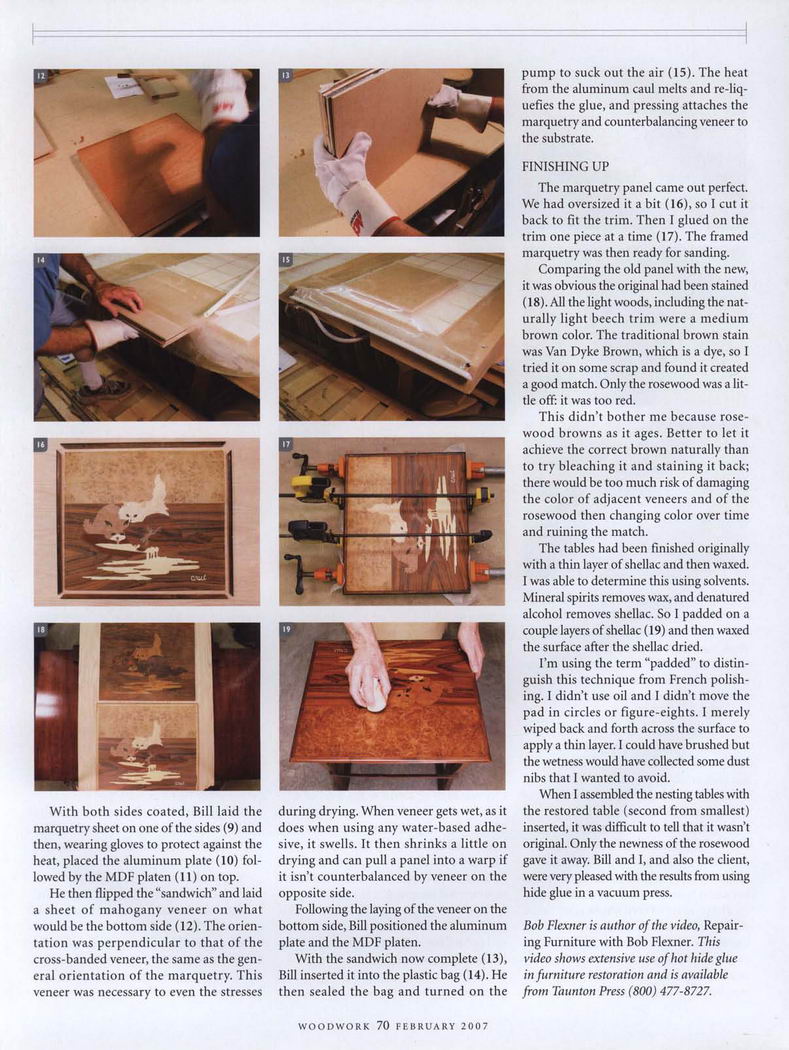 12

13

14

15

16

17

18

19

With both sides coated, Bill laid the marquetry sheet on one of the sides (9) and then, wearing gloves to protect against the heat, placed the aluminum plate (10) followed by the MDF platen (11) on top.

He then flipped the "sandwich" and laid a sheet of mahogany veneer on what would be the bottom side (12). The orientation was perpendicular to that of the cross-banded veneer, the same as the general orientation of the marquetry. This veneer was necessary to even the stresses during drying. When veneer gets wet, as it does when using any water-based adhesive, it swells. It then shrinks a little on drying and can pull a panel into a warp if it isn't counterbalanced by veneer on the opposite side.

Following the laying of the veneer on the bottom side, Bill positioned the aluminum plate and the MDF platen.

With the sandwich now complete (13), Bill inserted it into the plastic bag (14). He then sealed the bag and turned on the pump to suck out the air (15). The heat from the aluminum caul melts and re-liquefies the glue, and pressing attaches the marquetry and counterbalancing veneer to the substrate.

FINISHING UP

The marquetry panel came out perfect. We had oversized it a bit (16), so I cut it back to fit the trim. Then I glued on the trim one piece at a time (17). The framed marquetry was then ready for sanding.

Comparing the old panel with the new, it was obvious the original had been stained (18). All the light woods, including the naturally light beech trim were a medium brown color. The traditional brown stain was Van Dyke Brown, which is a dye, so I tried it on some scrap and found it created a good match. Only the rosewood was a little off: it was too red.

This didn't bother me because rosewood browns as it ages. Better to let it achieve the correct brown naturally than to try bleaching it and staining it back; there would be too much risk of damaging the color of adjacent veneers and of the rosewood then changing color over time and ruining the match.

The tables had been finished originally with a thin layer of shellac and then waxed. I was able to determine this using solvents. Mineral spirits removes wax, and denatured alcohol removes shellac. So I padded on a couple layers of shellac (19) and then waxed the surface after the shellac dried.

I'm using the term "padded" to distinguish this technique from French polishing. I didn't use oil and I didn't move the pad in circles or figure-eights. I merely wiped back and forth across the surface to apply a thin layer. I could have brushed but the wetness would have collected some dust nibs that I wanted to avoid.

When I assembled the nesting tables with the restored table (second from smallest) inserted, it was difficult to tell that it wasn't original. Only the newness of the rosewood gave it away. Bill and I, and also the client, were very pleased with the results from using hide glue in a vacuum press.

Bob Flexner is author of the video, Repairing Furniture with Bob Flexner. This video shows extensive use of hot hide glue in furniture restoration and is available from Taunton Press (800) 477-8727.

WOODWORK 70 FEBRUARY 2007